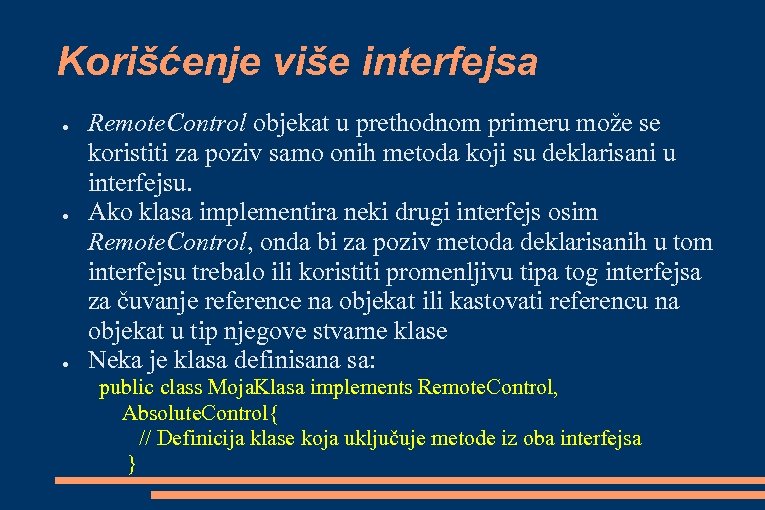 Korišćenje više interfejsa

● RemoteControl objekat u prethodnom primeru može se koristiti za poziv samo onih metoda koji su deklarisani u interfejsu.

● Ako klasa implementira neki drugi interfejs osim RemoteControl, onda bi za poziv metoda deklarisanih u tom interfejsu trebalo ili koristiti promenljivu tipa tog interfejsa za čuvanje reference na objekat ili kastovati referencu na objekat u tip njegove stvarne klase

● Neka je klasa definisana sa:

public class MojaKlasa implements RemoteControl, AbsoluteControl{
// Definicija klase koja uključuje metode iz oba interfejsa
}